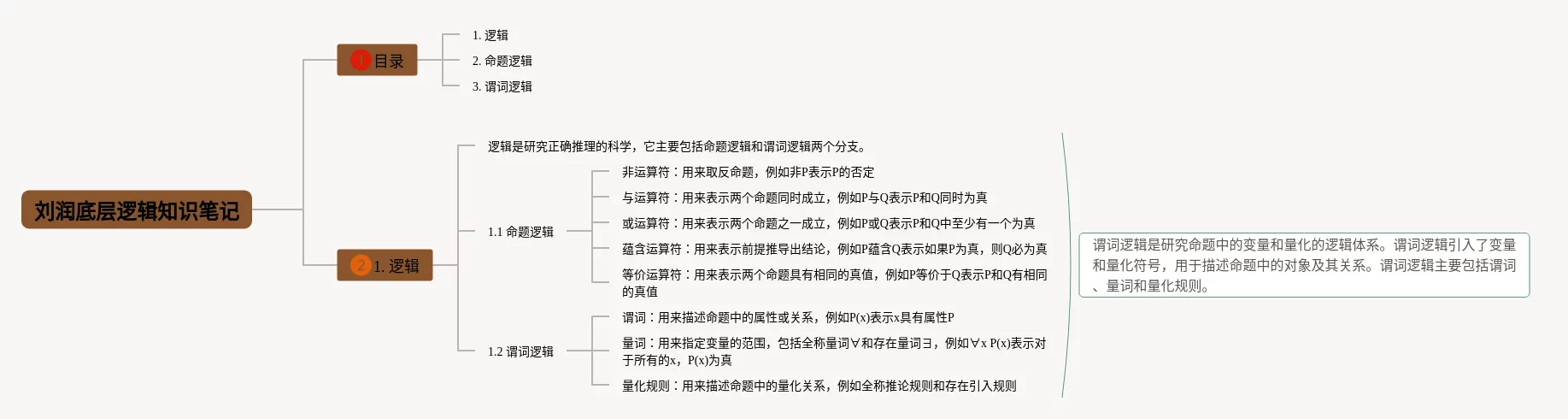 刘润底层逻辑知识笔记

1 目录

1. 逻辑

2. 命题逻辑

3. 谓词逻辑

2 1. 逻辑

逻辑是研究正确推理的科学，它主要包括命题逻辑和谓词逻辑两个分支。

1.1 命题逻辑

非运算符：用来取反命题，例如非P表示P的否定

与运算符：用来表示两个命题同时成立，例如P与Q表示P和Q同时为真

或运算符：用来表示两个命题之一成立，例如P或Q表示P和Q中至少有一个为真

蕴含运算符：用来表示前提推导出结论，例如P蕴含Q表示如果P为真，则Q必为真

等价运算符：用来表示两个命题具有相同的真值，例如P等价于Q表示P和Q有相同的真值

1.2 谓词逻辑

谓词：用来描述命题中的属性或关系，例如P(x)表示x具有属性P

量词：用来指定变量的范围，包括全称量词∀和存在量词∃，例如∀x P(x)表示对于所有的x，P(x)为真

量化规则：用来描述命题中的量化关系，例如全称推论规则和存在引入规则

谓词逻辑是研究命题中的变量和量化的逻辑体系。谓词逻辑引入了变量和量化符号，用于描述命题中的对象及其关系。谓词逻辑主要包括谓词、量词和量化规则。